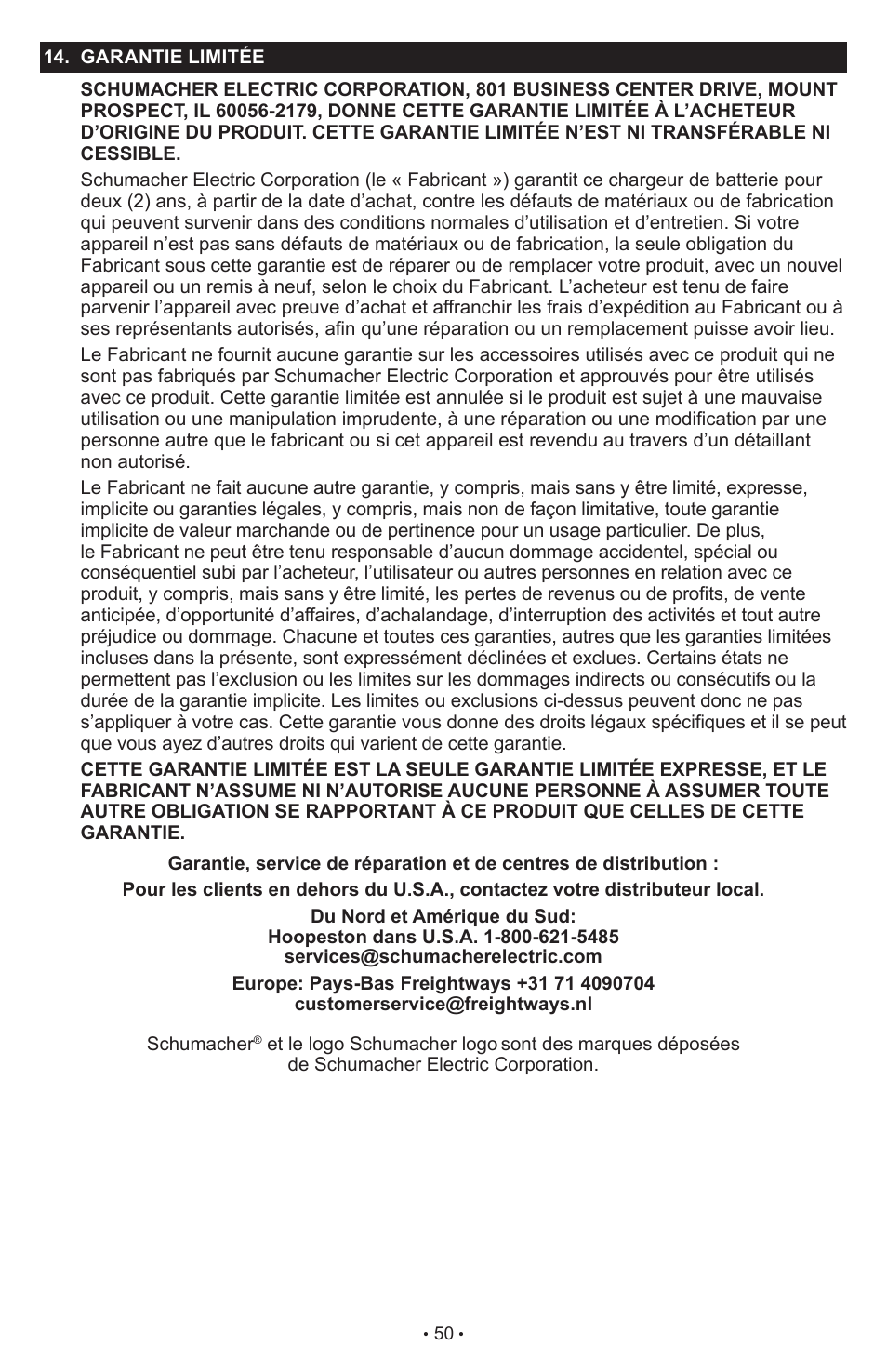 14. GARANTIE LIMITÉE

SCHUMACHER ELECTRIC CORPORATION, 801 BUSINESS CENTER DRIVE, MOUNT PROSPECT, IL 60056-2179, DONNE CETTE GARANTIE LIMITÉE À L'ACHETEUR D'ORIGINE DU PRODUIT. CETTE GARANTIE LIMITÉE N'EST NI TRANSFÉRABLE NI CESSIBLE.

Schumacher Electric Corporation (le « Fabricant ») garantit ce chargeur de batterie pour deux (2) ans, à partir de la date d'achat, contre les défauts de matériaux ou de fabrication qui peuvent survenir dans des conditions normales d'utilisation et d'entretien. Si votre appareil n'est pas sans défauts de matériaux ou de fabrication, la seule obligation du Fabricant sous cette garantie est de réparer ou de remplacer votre produit, avec un nouvel appareil ou un remis à neuf, selon le choix du Fabricant. L'acheteur est tenu de faire parvenir l'appareil avec preuve d'achat et affranchir les frais d'expédition au Fabricant ou à ses représentants autorisés, afin qu'une réparation ou un remplacement puisse avoir lieu.

Le Fabricant ne fournit aucune garantie sur les accessoires utilisés avec ce produit qui ne sont pas fabriqués par Schumacher Electric Corporation et approuvés pour être utilisés avec ce produit. Cette garantie limitée est annulée si le produit est sujet à une mauvaise utilisation ou une manipulation imprudente, à une réparation ou une modification par une personne autre que le fabricant ou si cet appareil est revendu au travers d'un détaillant non autorisé.

Le Fabricant ne fait aucune autre garantie, y compris, mais sans y être limité, expresse, implicite ou garanties légales, y compris, mais non de façon limitative, toute garantie implicite de valeur marchande ou de pertinence pour un usage particulier. De plus, le Fabricant ne peut être tenu responsable d'aucun dommage accidentel, spécial ou conséquentiel subi par l'acheteur, l'utilisateur ou autres personnes en relation avec ce produit, y compris, mais sans y être limité, les pertes de revenus ou de profits, de vente anticipée, d'opportunité d'affaires, d'achalandage, d'interruption des activités et tout autre préjudice ou dommage. Chacune et toutes ces garanties, autres que les garanties limitées incluses dans la présente, sont expressément déclinées et exclues. Certains états ne permettent pas l'exclusion ou les limites sur les dommages indirects ou consécutifs ou la durée de la garantie implicite. Les limites ou exclusions ci-dessus peuvent donc ne pas s'appliquer à votre cas. Cette garantie vous donne des droits légaux spécifiques et il se peut que vous ayez d'autres droits qui varient de cette garantie.

CETTE GARANTIE LIMITÉE EST LA SEULE GARANTIE LIMITÉE EXPRESSE, ET LE FABRICANT N'ASSUME NI N'AUTORISE AUCUNE PERSONNE À ASSUMER TOUTE AUTRE OBLIGATION SE RAPPORTANT À CE PRODUIT QUE CELLES DE CETTE GARANTIE.

Garantie, service de réparation et de centres de distribution :

Pour les clients en dehors du U.S.A., contactez votre distributeur local.

Du Nord et Amérique du Sud:
Hoopeston dans U.S.A. 1-800-621-5485
services@schumacherelectric.com

Europe: Pays-Bas Freightways +31 71 4090704
customerservice@freightways.nl

Schumacher® et le logo Schumacher logo sont des marques déposées de Schumacher Electric Corporation.

• 50 •